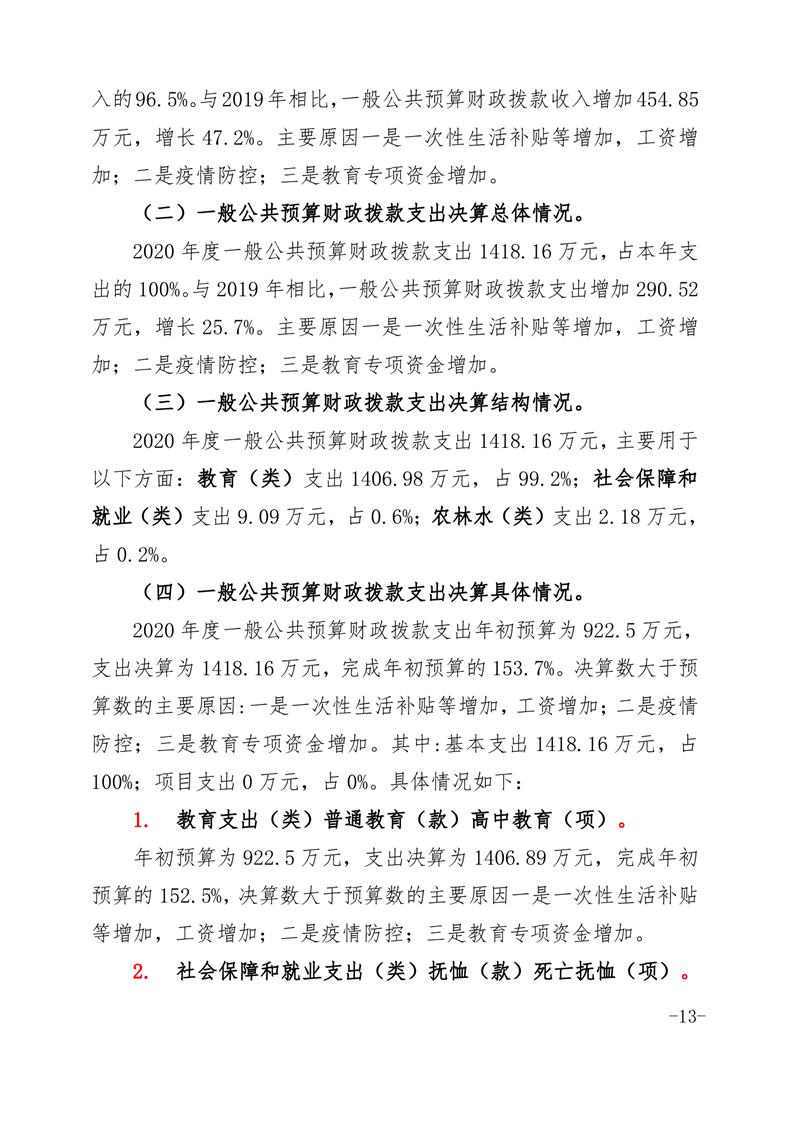 入的96.5%。与2019年相比，一般公共预算财政拨款收入增加454.85万元，增长47.2%。主要原因一是一次性生活补贴等增加，工资增加；二是疫情防控；三是教育专项资金增加。

（二）一般公共预算财政拨款支出决算总体情况。

2020年度一般公共预算财政拨款支出1418.16万元，占本年支出的100%。与2019年相比，一般公共预算财政拨款支出增加290.52万元，增长25.7%。主要原因一是一次性生活补贴等增加，工资增加；二是疫情防控；三是教育专项资金增加。

（三）一般公共预算财政拨款支出决算结构情况。

2020年度一般公共预算财政拨款支出1418.16万元，主要用于以下方面：教育（类）支出1406.98万元，占99.2%；社会保障和就业（类）支出9.09万元，占0.6%；农林水（类）支出2.18万元，占0.2%。

（四）一般公共预算财政拨款支出决算具体情况。

2020年度一般公共预算财政拨款支出年初预算为922.5万元，支出决算为1418.16万元，完成年初预算的153.7%。决算数大于预算数的主要原因:一是一次性生活补贴等增加，工资增加；二是疫情防控；三是教育专项资金增加。其中:基本支出1418.16万元，占100%；项目支出0万元，占0%。具体情况如下：

1. 教育支出（类）普通教育（款）高中教育（项）。

年初预算为922.5万元，支出决算为1406.89万元，完成年初预算的152.5%，决算数大于预算数的主要原因一是一次性生活补贴等增加，工资增加；二是疫情防控；三是教育专项资金增加。

2. 社会保障和就业支出（类）抚恤（款）死亡抚恤（项）。

-13-